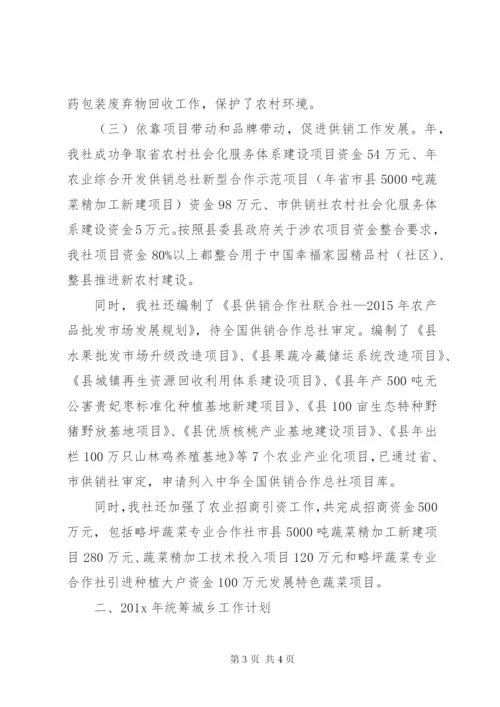 药包装废弃物回收工作，保护了农村环境。

（三）依靠项目带动和品牌带动，促进供销工作发展。年，我社成功争取省农村社会化服务体系建设项目资金54万元、年农业综合开发供销总社新型合作示范项目（年省市县5000吨蔬菜精加工新建项目）资金98万元、市供销社农村社会化服务体系建设资金5万元。按照县委县政府关于涉农项目资金整合要求，我社项目资金80%以上都整合用于中国幸福家园精品村（社区）、整县推进新农村建设。

同时，我社还编制了《县供销合作社联合社—2015年农产品批发市场发展规划》，待全国供销合作总社审定。编制了《县水果批发市场升级改造项目》、《县果蔬冷藏储运系统改造项目》、《县城镇再生资源回收利用体系建设项目》、《县年产500吨无公害贵妃枣标准化种植基地新建项目》、《县100亩生态特种野猪野放基地项目》、《县优质核桃产业基地建设项目》、《县年出栏100万只山林鸡养殖基地》等7个农业产业化项目，已通过省、市供销社审定，申请列入中华全国供销合作总社项目库。

同时，我社还加强了农业招商引资工作，共完成招商资金500万元，包括略坪蔬菜专业合作社市县5000吨蔬菜精加工新建项目280万元、蔬菜精加工技术投入项目120万元和略坪蔬菜专业合作社引进种植大户资金100万元发展特色蔬菜项目。

二、201x年统筹城乡工作计划

第3页 共4页